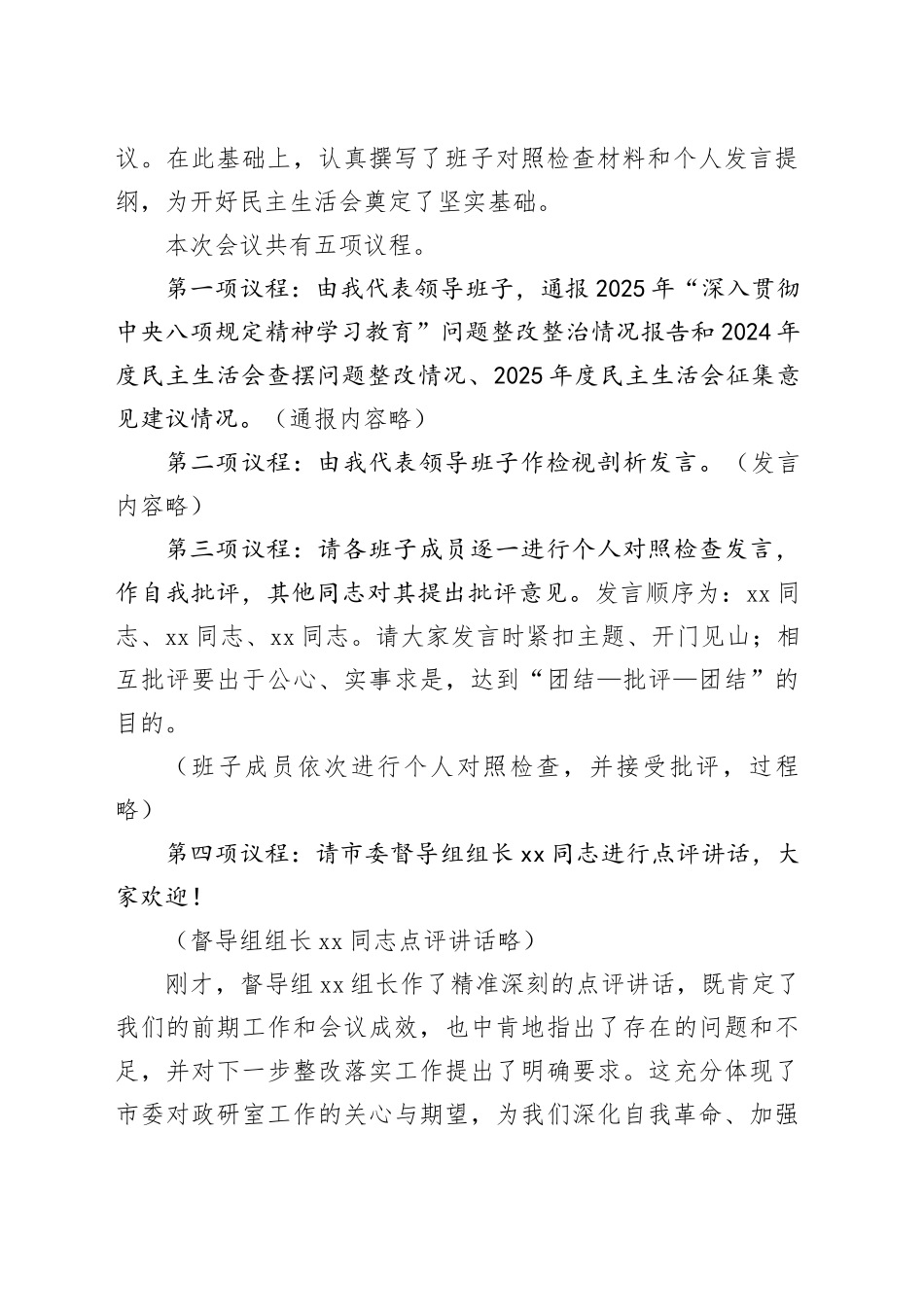 议。在此基础上，认真撰写了班子对照检查材料和个人发言提纲，为开好民主生活会奠定了坚实基础。

本次会议共有五项议程。

第一项议程：由我代表领导班子，通报2025年“深入贯彻中央八项规定精神学习教育”问题整改整治情况报告和2024年度民主生活会查摆问题整改情况、2025年度民主生活会征集意见建议情况。（通报内容略）

第二项议程：由我代表领导班子作检视剖析发言。（发言内容略）

第三项议程：请各班子成员逐一进行个人对照检查发言，作自我批评，其他同志对其提出批评意见。发言顺序为：xx同志、xx同志、xx同志。请大家发言时紧扣主题、开门见山；相互批评要出于公心、实事求是，达到“团结—批评—团结”的目的。

（班子成员依次进行个人对照检查，并接受批评，过程略）

第四项议程：请市委督导组组长xx同志进行点评讲话，大家欢迎！

（督导组组长xx同志点评讲话略）

刚才，督导组xx组长作了精准深刻的点评讲话，既肯定了我们的前期工作和会议成效，也中肯地指出了存在的问题和不足，并对下一步整改落实工作提出了明确要求。这充分体现了市委对政研室工作的关心与期望，为我们深化自我革命、加强